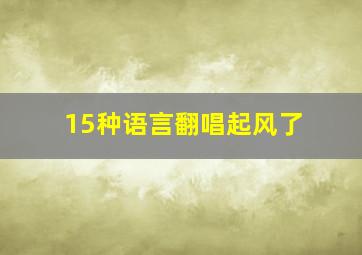 15种语言翻唱起风了